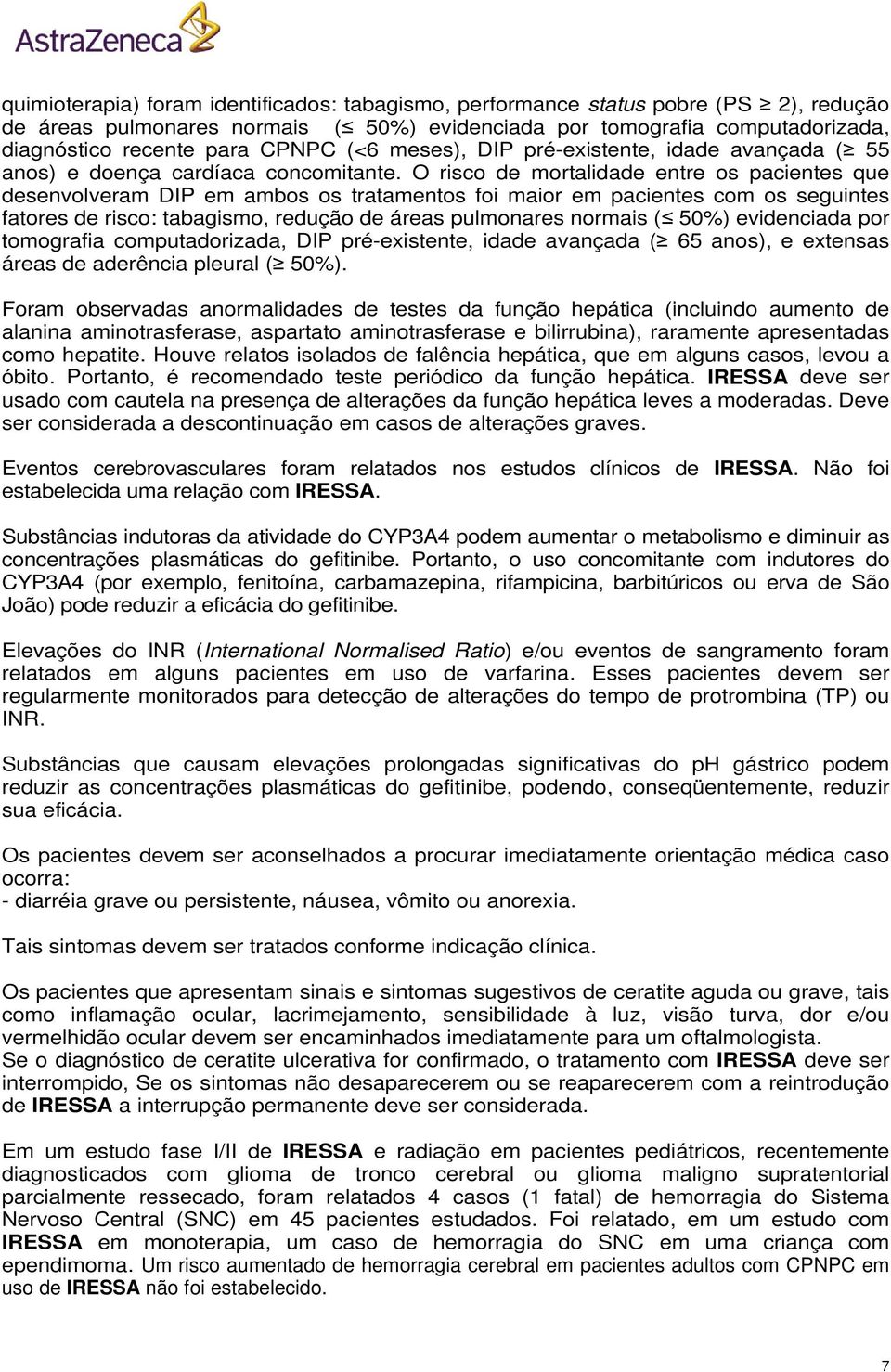 AstraZeneca

quimioterapia) foram identificados: tabagismo, performance status pobre (PS $\geq$ 2), redução de áreas pulmonares normais ($\leq$ 50%) evidenciada por tomografia computadorizada, diagnóstico recente para CPNPC (<6 meses), DIP pré-existente, idade avançada ($\geq$ 55 anos) e doença cardíaca concomitante. O risco de mortalidade entre os pacientes que desenvolveram DIP em ambos os tratamentos foi maior em pacientes com os seguintes fatores de risco: tabagismo, redução de áreas pulmonares normais ($\leq$ 50%) evidenciada por tomografia computadorizada, DIP pré-existente, idade avançada ($\geq$ 65 anos), e extensas áreas de aderência pleural ($\geq$ 50%).

Foram observadas anormalidades de testes da função hepática (incluindo aumento de alanina aminotrasferase, aspartato aminotrasferase e bilirrubina), raramente apresentadas como hepatite. Houve relatos isolados de falência hepática, que em alguns casos, levou a óbito. Portanto, é recomendado teste periódico da função hepática. IRESSA deve ser usado com cautela na presença de alterações da função hepática leves a moderadas. Deve ser considerada a descontinuação em casos de alterações graves.

Eventos cerebrovasculares foram relatados nos estudos clínicos de IRESSA. Não foi estabelecida uma relação com IRESSA.

Substâncias indutoras da atividade do CYP3A4 podem aumentar o metabolismo e diminuir as concentrações plasmáticas do gefitinibe. Portanto, o uso concomitante com indutores do CYP3A4 (por exemplo, fenitoína, carbamazepina, rifampicina, barbitúricos ou erva de São João) pode reduzir a eficácia do gefitinibe.

Elevações do INR (International Normalised Ratio) e/ou eventos de sangramento foram relatados em alguns pacientes em uso de varfarina. Esses pacientes devem ser regularmente monitorados para detecção de alterações do tempo de protrombina (TP) ou INR.

Substâncias que causam elevações prolongadas significativas do pH gástrico podem reduzir as concentrações plasmáticas do gefitinibe, podendo, conseqüentemente, reduzir sua eficácia.

Os pacientes devem ser aconselhados a procurar imediatamente orientação médica caso ocorra:
- diarréia grave ou persistente, náusea, vômito ou anorexia.

Tais sintomas devem ser tratados conforme indicação clínica.

Os pacientes que apresentam sinais e sintomas sugestivos de ceratite aguda ou grave, tais como inflamação ocular, lacrimejamento, sensibilidade à luz, visão turva, dor e/ou vermelhidão ocular devem ser encaminhados imediatamente para um oftalmologista.
Se o diagnóstico de ceratite ulcerativa for confirmado, o tratamento com IRESSA deve ser interrompido, Se os sintomas não desaparecerem ou se reaparecerem com a reintrodução de IRESSA a interrupção permanente deve ser considerada.

Em um estudo fase I/II de IRESSA e radiação em pacientes pediátricos, recentemente diagnosticados com glioma de tronco cerebral ou glioma maligno supratentorial parcialmente ressecado, foram relatados 4 casos (1 fatal) de hemorragia do Sistema Nervoso Central (SNC) em 45 pacientes estudados. Foi relatado, em um estudo com IRESSA em monoterapia, um caso de hemorragia do SNC em uma criança com ependimoma. Um risco aumentado de hemorragia cerebral em pacientes adultos com CPNPC em uso de IRESSA não foi estabelecido.

7